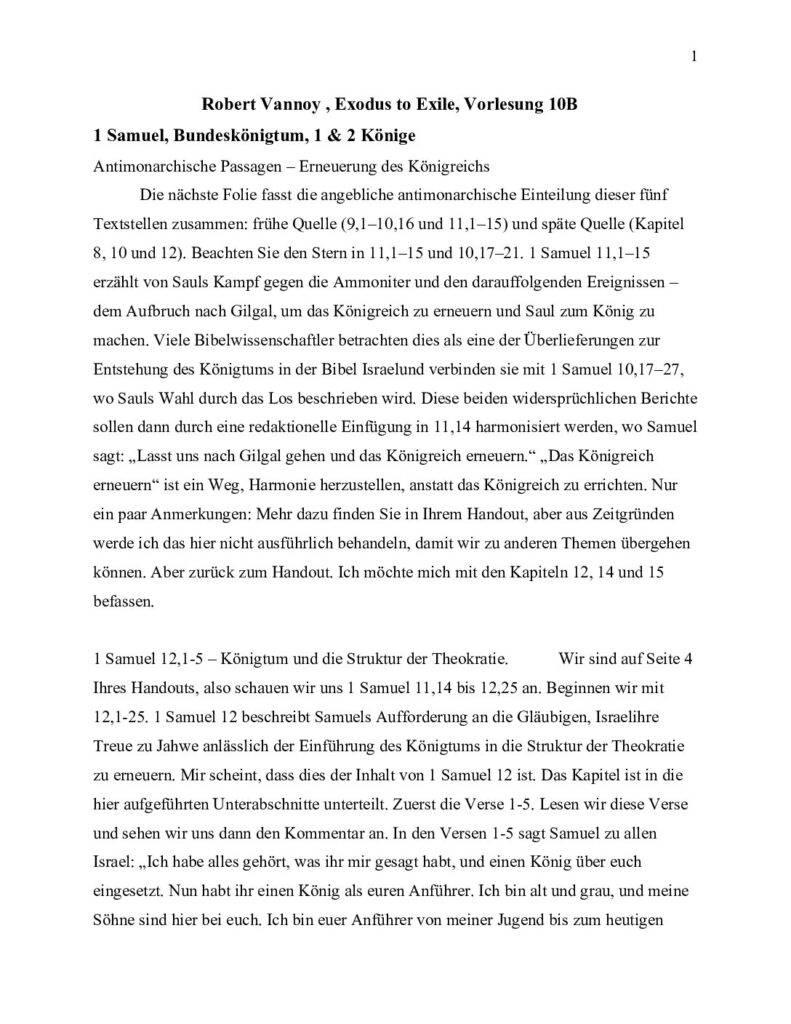 1

Robert Vannoy , Exodus to Exile, Vorlesung 10B

1 Samuel, Bundeskönigtum, 1 & 2 Könige

Antimonarchische Passagen – Erneuerung des Königreichs

Die nächste Folie fasst die angebliche antimonarchische Einteilung dieser fünf Textstellen zusammen: frühe Quelle (9,1–10,16 und 11,1–15) und späte Quelle (Kapitel 8, 10 und 12). Beachten Sie den Stern in 11,1–15 und 10,17–21. 1 Samuel 11,1–15 erzählt von Sauls Kampf gegen die Ammoniter und den darauffolgenden Ereignissen – dem Aufbruch nach Gilgal, um das Königreich zu erneuern und Saul zum König zu machen. Viele Bibelwissenschaftler betrachten dies als eine der Überlieferungen zur Entstehung des Königtums in der Bibel Israelund verbinden sie mit 1 Samuel 10,17–27, wo Sauls Wahl durch das Los beschrieben wird. Diese beiden widersprüchlichen Berichte sollen dann durch eine redaktionelle Einfügung in 11,14 harmonisiert werden, wo Samuel sagt: „Lasst uns nach Gilgal gehen und das Königreich erneuern.“ „Das Königreich erneuern“ ist ein Weg, Harmonie herzustellen, anstatt das Königreich zu errichten. Nur ein paar Anmerkungen: Mehr dazu finden Sie in Ihrem Handout, aber aus Zeitgründen werde ich das hier nicht ausführlich behandeln, damit wir zu anderen Themen übergehen können. Aber zurück zum Handout. Ich möchte mich mit den Kapiteln 12, 14 und 15 befassen.

1 Samuel 12,1-5 – Königtum und die Struktur der Theokratie. Wir sind auf Seite 4 Ihres Handouts, also schauen wir uns 1 Samuel 11,14 bis 12,25 an. Beginnen wir mit 12,1-25. 1 Samuel 12 beschreibt Samuels Aufforderung an die Gläubigen, Israelihre Treue zu Jahwe anlässlich der Einführung des Königtums in die Struktur der Theokratie zu erneuern. Mir scheint, dass dies der Inhalt von 1 Samuel 12 ist. Das Kapitel ist in die hier aufgeführten Unterabschnitte unterteilt. Zuerst die Verse 1-5. Lesen wir diese Verse und sehen wir uns dann den Kommentar an. In den Versen 1-5 sagt Samuel zu allen Israel: „Ich habe alles gehört, was ihr mir gesagt habt, und einen König über euch eingesetzt. Nun habt ihr einen König als euren Anführer. Ich bin alt und grau, und meine Söhne sind hier bei euch. Ich bin euer Anführer von meiner Jugend bis zum heutigen